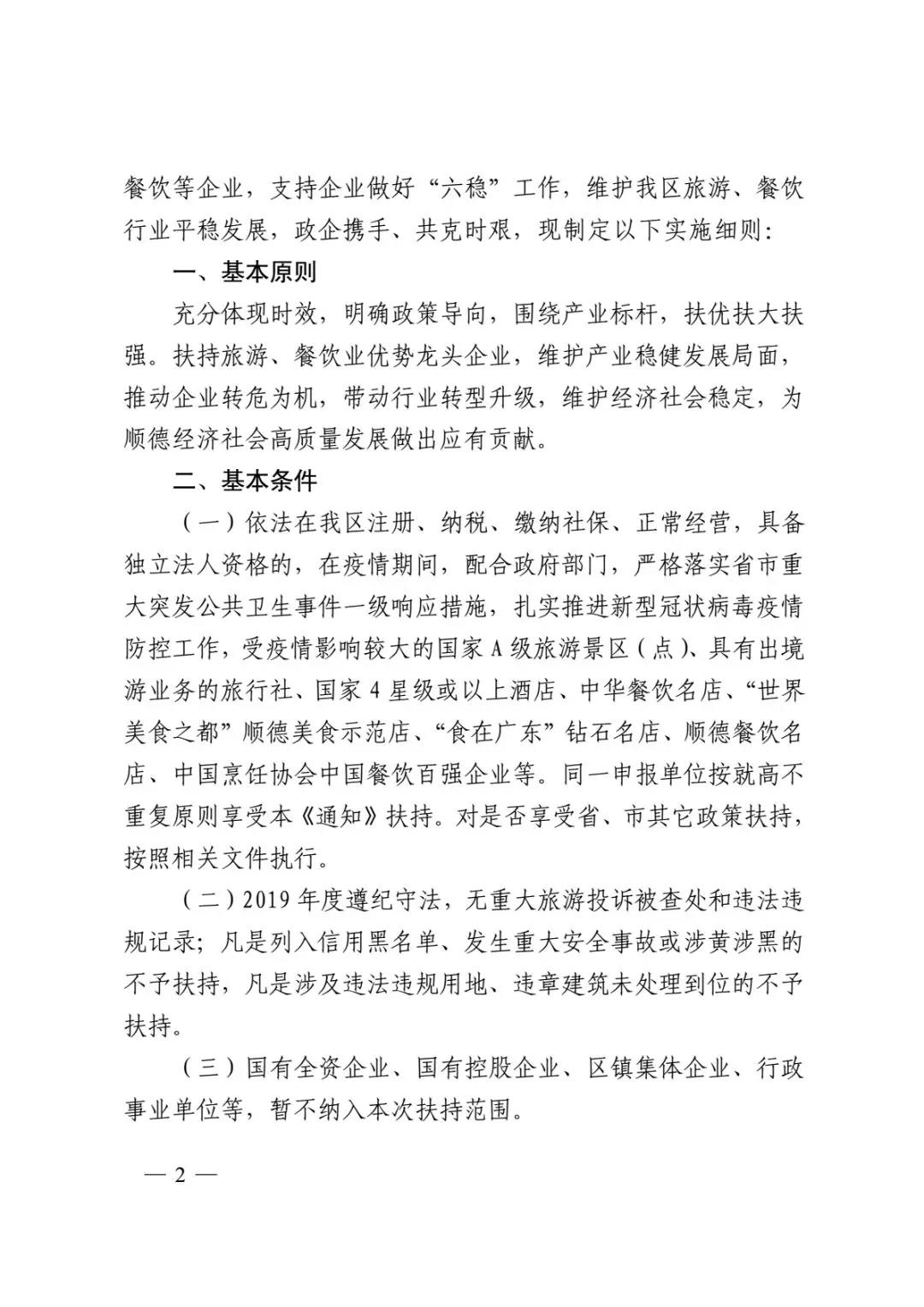 餐饮等企业，支持企业做好“六稳”工作，维护我区旅游、餐饮行业平稳发展，政企携手、共克时艰，现制定以下实施细则：

一、基本原则

充分体现时效，明确政策导向，围绕产业标杆，扶优扶大扶强。扶持旅游、餐饮业优势龙头企业，维护产业稳健发展局面，推动企业转危为机，带动行业转型升级，维护经济社会稳定，为顺德经济社会高质量发展做出应有贡献。

二、基本条件

（一）依法在我区注册、纳税、缴纳社保、正常经营，具备独立法人资格的，在疫情期间，配合政府部门，严格落实省市重大突发公共卫生事件一级响应措施，扎实推进新型冠状病毒疫情防控工作，受疫情影响较大的国家A级旅游景区（点）、具有出境游业务的旅行社、国家4星级或以上酒店、中华餐饮名店、“世界美食之都”顺德美食示范店、“食在广东”钻石名店、顺德餐饮名店、中国烹饪协会中国餐饮百强企业等。同一申报单位按就高不重复原则享受本《通知》扶持。对是否享受省、市其它政策扶持，按照相关文件执行。

（二）2019年度遵纪守法，无重大旅游投诉被查处和违法违规记录；凡是列入信用黑名单、发生重大安全事故或涉黄涉黑的不予扶持，凡是涉及违法违规用地、违章建筑未处理到位的不予扶持。

（三）国有全资企业、国有控股企业、区镇集体企业、行政事业单位等，暂不纳入本次扶持范围。

— 2 —